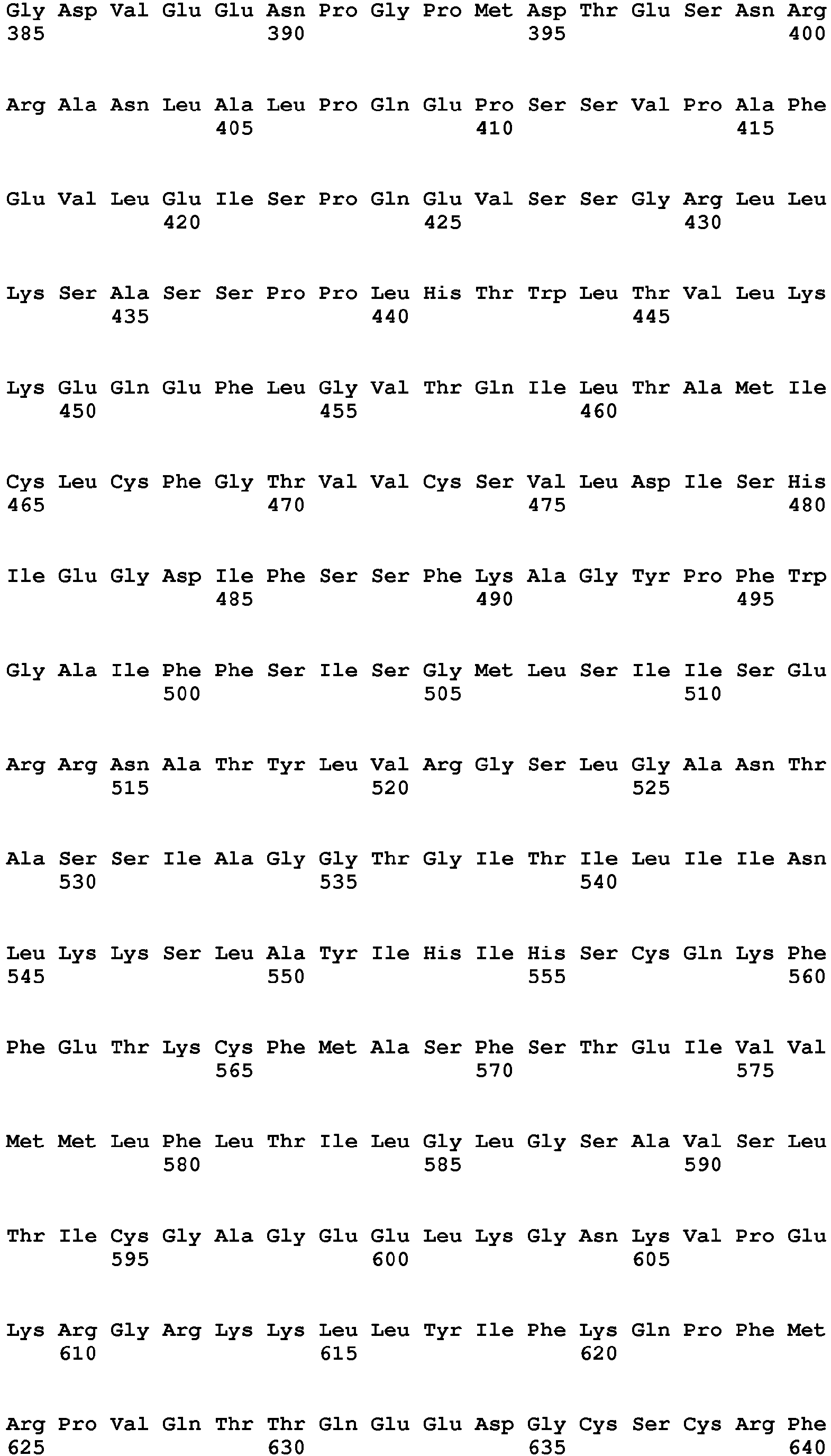 Gly Asp Val Glu Glu Asn Pro Gly Pro Met Asp Thr Glu Ser Asn Arg
385                 390                 395                 400

Arg Ala Asn Leu Ala Leu Pro Gln Glu Pro Ser Ser Val Pro Ala Phe
                405                 410                 415

Glu Val Leu Glu Ile Ser Pro Gln Glu Val Ser Ser Gly Arg Leu Leu
            420                 425                 430

Lys Ser Ala Ser Ser Pro Pro Leu His Thr Trp Leu Thr Val Leu Lys
        435                 440                 445

Lys Glu Gln Glu Phe Leu Gly Val Thr Gln Ile Leu Thr Ala Met Ile
    450                 455                 460

Cys Leu Cys Phe Gly Thr Val Val Cys Ser Val Leu Asp Ile Ser His
465                 470                 475                 480

Ile Glu Gly Asp Ile Phe Ser Ser Phe Lys Ala Gly Tyr Pro Phe Trp
                485                 490                 495

Gly Ala Ile Phe Phe Ser Ile Ser Gly Met Leu Ser Ile Ile Ser Glu
            500                 505                 510

Arg Arg Asn Ala Thr Tyr Leu Val Arg Gly Ser Leu Gly Ala Asn Thr
        515                 520                 525

Ala Ser Ser Ile Ala Gly Gly Thr Gly Ile Thr Ile Leu Ile Ile Asn
    530                 535                 540

Leu Lys Lys Ser Leu Ala Tyr Ile His Ile His Ser Cys Gln Lys Phe
545                 550                 555                 560

Phe Glu Thr Lys Cys Phe Met Ala Ser Phe Ser Thr Glu Ile Val Val
                565                 570                 575

Met Met Leu Phe Leu Thr Ile Leu Gly Leu Gly Ser Ala Val Ser Leu
            580                 585                 590

Thr Ile Cys Gly Ala Gly Glu Glu Leu Lys Gly Asn Lys Val Pro Glu
        595                 600                 605

Lys Arg Gly Arg Lys Lys Leu Leu Tyr Ile Phe Lys Gln Pro Phe Met
    610                 615                 620

Arg Pro Val Gln Thr Thr Gln Glu Glu Asp Gly Cys Ser Cys Arg Phe
625                 630                 635                 640